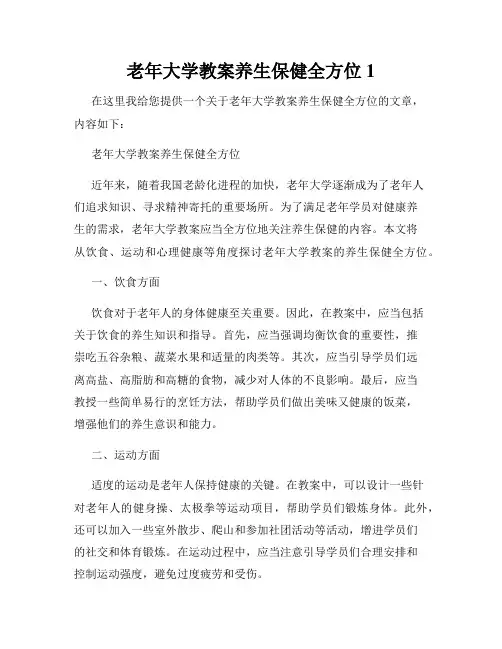 老年大学教案养生保健全方位 1

在这里我给您提供一个关于老年大学教案养生保健全方位的文章，内容如下：

老年大学教案养生保健全方位

近年来，随着我国老龄化进程的加快，老年大学逐渐成为了老年人们追求知识、寻求精神寄托的重要场所。为了满足老年学员对健康养生的需求，老年大学教案应当全方位地关注养生保健的内容。本文将从饮食、运动和心理健康等角度探讨老年大学教案的养生保健全方位。

一、饮食方面

饮食对于老年人的身体健康至关重要。因此，在教案中，应当包括关于饮食的养生知识和指导。首先，应当强调均衡饮食的重要性，推崇吃五谷杂粮、蔬菜水果和适量的肉类等。其次，应当引导学员们远离高盐、高脂肪和高糖的食物，减少对人体的不良影响。最后，应当教授一些简单易行的烹饪方法，帮助学员们做出美味又健康的饭菜，增强他们的养生意识和能力。

二、运动方面

适度的运动是老年人保持健康的关键。在教案中，可以设计一些针对老年人的健身操、太极拳等运动项目，帮助学员们锻炼身体。此外，还可以加入一些室外散步、爬山和参加社团活动等活动，增进学员们的社交和体育锻炼。在运动过程中，应当注意引导学员们合理安排和控制运动强度，避免过度疲劳和受伤。